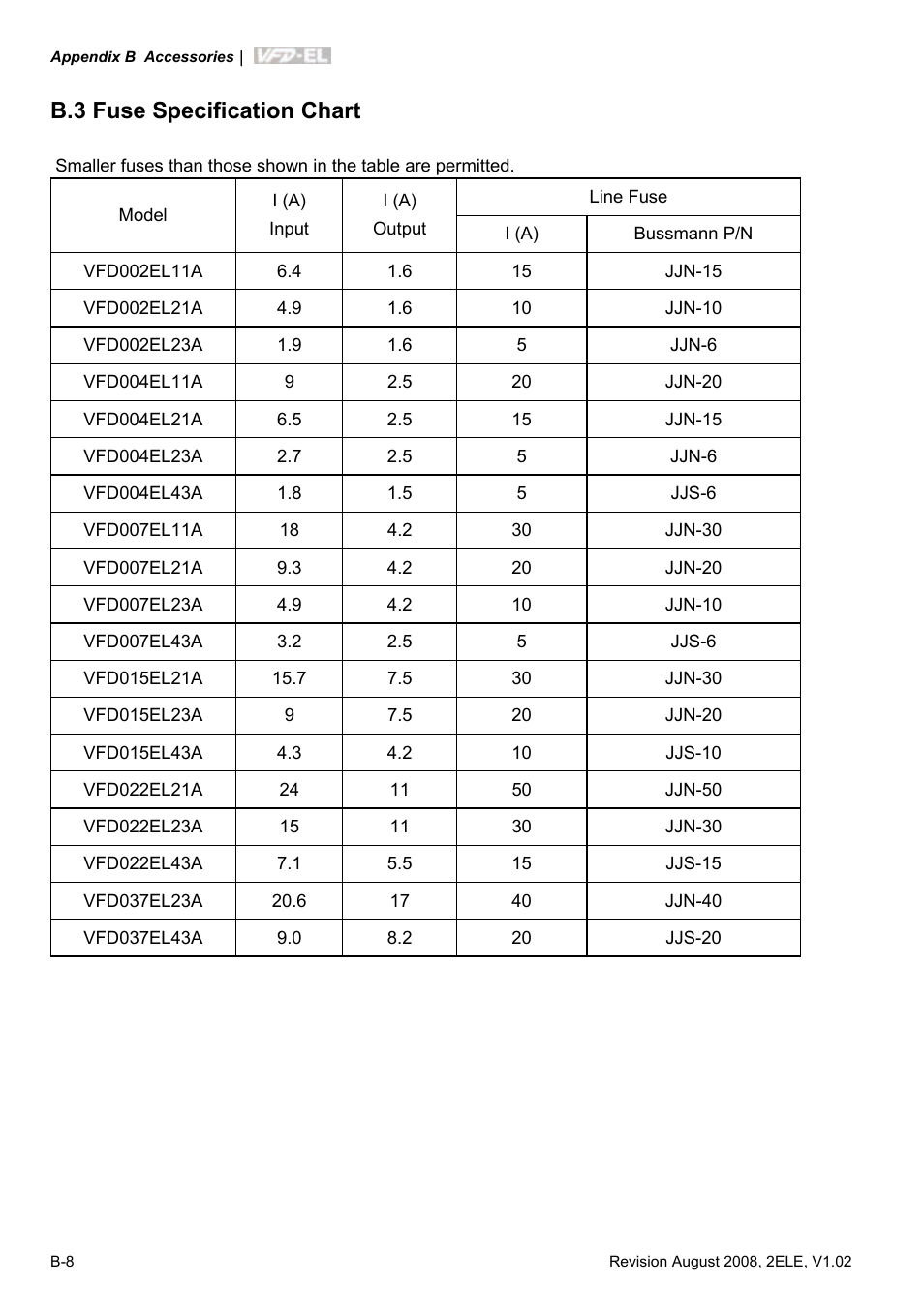 Appendix B Accessories | VFD-EL

B.3 Fuse Specification Chart

Smaller fuses than those shown in the table are permitted.

| Model | I (A) Input | I (A) Output | Line Fuse I (A) | Line Fuse Bussmann P/N |
|---|---|---|---|---|
| VFD002EL11A | 6.4 | 1.6 | 15 | JJN-15 |
| VFD002EL21A | 4.9 | 1.6 | 10 | JJN-10 |
| VFD002EL23A | 1.9 | 1.6 | 5 | JJN-6 |
| VFD004EL11A | 9 | 2.5 | 20 | JJN-20 |
| VFD004EL21A | 6.5 | 2.5 | 15 | JJN-15 |
| VFD004EL23A | 2.7 | 2.5 | 5 | JJN-6 |
| VFD004EL43A | 1.8 | 1.5 | 5 | JJS-6 |
| VFD007EL11A | 18 | 4.2 | 30 | JJN-30 |
| VFD007EL21A | 9.3 | 4.2 | 20 | JJN-20 |
| VFD007EL23A | 4.9 | 4.2 | 10 | JJN-10 |
| VFD007EL43A | 3.2 | 2.5 | 5 | JJS-6 |
| VFD015EL21A | 15.7 | 7.5 | 30 | JJN-30 |
| VFD015EL23A | 9 | 7.5 | 20 | JJN-20 |
| VFD015EL43A | 4.3 | 4.2 | 10 | JJS-10 |
| VFD022EL21A | 24 | 11 | 50 | JJN-50 |
| VFD022EL23A | 15 | 11 | 30 | JJN-30 |
| VFD022EL43A | 7.1 | 5.5 | 15 | JJS-15 |
| VFD037EL23A | 20.6 | 17 | 40 | JJN-40 |
| VFD037EL43A | 9.0 | 8.2 | 20 | JJS-20 |

B-8

Revision August 2008, 2ELE, V1.02